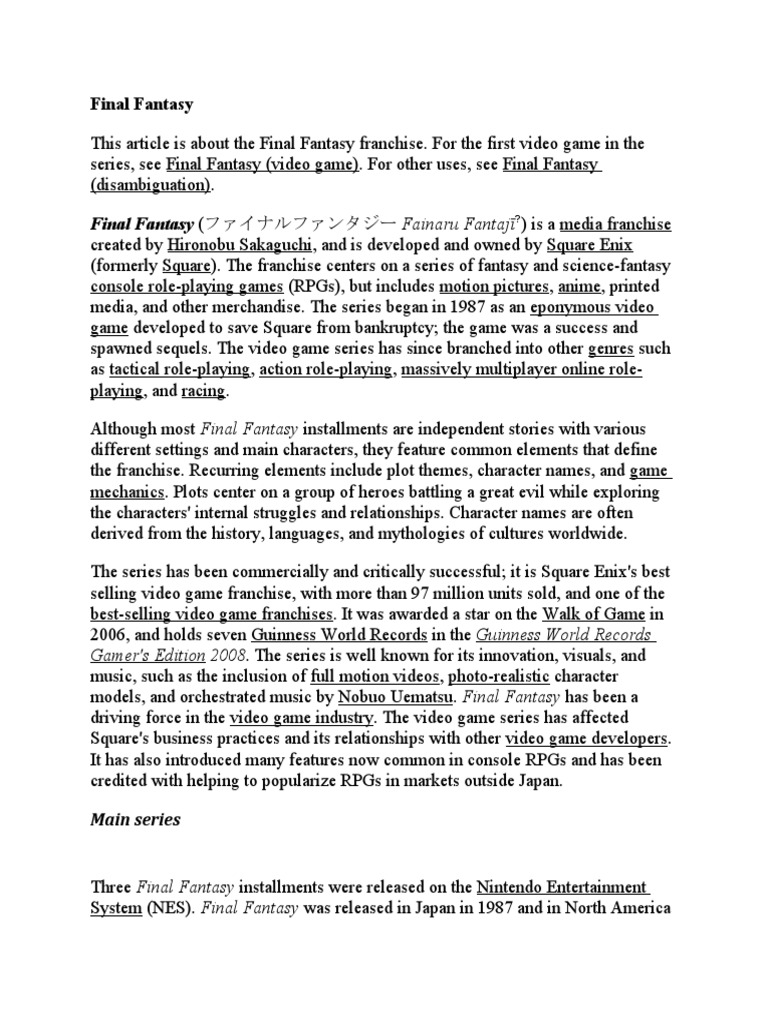 Final Fantasy

This article is about the Final Fantasy franchise. For the first video game in the series, see Final Fantasy (video game). For other uses, see Final Fantasy (disambiguation).

Final Fantasy (ファイナルファンタジー Fainaru Fantajī?) is a media franchise created by Hironobu Sakaguchi, and is developed and owned by Square Enix (formerly Square). The franchise centers on a series of fantasy and science-fantasy console role-playing games (RPGs), but includes motion pictures, anime, printed media, and other merchandise. The series began in 1987 as an eponymous video game developed to save Square from bankruptcy; the game was a success and spawned sequels. The video game series has since branched into other genres such as tactical role-playing, action role-playing, massively multiplayer online role-playing, and racing.

Although most Final Fantasy installments are independent stories with various different settings and main characters, they feature common elements that define the franchise. Recurring elements include plot themes, character names, and game mechanics. Plots center on a group of heroes battling a great evil while exploring the characters' internal struggles and relationships. Character names are often derived from the history, languages, and mythologies of cultures worldwide.

The series has been commercially and critically successful; it is Square Enix's best selling video game franchise, with more than 97 million units sold, and one of the best-selling video game franchises. It was awarded a star on the Walk of Game in 2006, and holds seven Guinness World Records in the Guinness World Records Gamer's Edition 2008. The series is well known for its innovation, visuals, and music, such as the inclusion of full motion videos, photo-realistic character models, and orchestrated music by Nobuo Uematsu. Final Fantasy has been a driving force in the video game industry. The video game series has affected Square's business practices and its relationships with other video game developers. It has also introduced many features now common in console RPGs and has been credited with helping to popularize RPGs in markets outside Japan.

Main series

Three Final Fantasy installments were released on the Nintendo Entertainment System (NES). Final Fantasy was released in Japan in 1987 and in North America